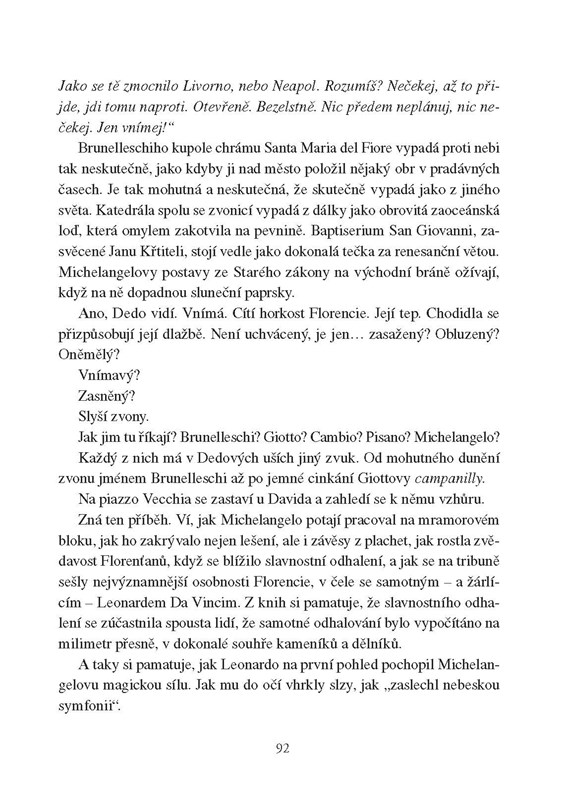 Jako se tě zmocnilo Livorno, nebo Neapol. Rozumíš? Nečekej, až to přijde, jdi tomu naproti. Otevřeně. Bezelstně. Nic předem neplánuj, nic nečekej. Jen vnímej!“

Brunelleschiho kupole chrámu Santa Maria del Fiore vypadá proti nebi tak neskutečně, jako kdyby ji nad město položil nějaký obr v pradávných časech. Je tak mohutná a neskutečná, že skutečně vypadá jako z jiného světa. Katedrála spolu se zvonicí vypadá z dálky jako obrovitá zaoceánská loď, která omylem zakotvila na pevnině. Baptiserium San Giovanni, zasvěcené Janu Křtiteli, stojí vedle jako dokonalá tečka za renesanční větou. Michelangelovy postavy ze Starého zákony na východní bráně ožívají, když na ně dopadnou sluneční paprsky.

Ano, Dedo vidí. Vnímá. Cítí horkost Florencie. Její tep. Chodidla se přizpůsobují její dlažbě. Není uchvácený, je jen… zasažený? Obluzený? Oněmělý?

Vnímavý?

Zasněný?

Slyší zvony.

Jak jim tu říkají? Brunelleschi? Giotto? Cambio? Pisano? Michelangelo?

Každý z nich má v Dedových uších jiný zvuk. Od mohutného dunění zvonu jménem Brunelleschi až po jemné cinkání Giottovy campanilly.

Na piazzo Vecchia se zastaví u Davida a zahledí se k němu vzhůru.

Zná ten příběh. Ví, jak Michelangelo potají pracoval na mramorovém bloku, jak ho zakrývalo nejen lešení, ale i závěsy z plachet, jak rostla zvědavost Florenťanů, když se blížilo slavnostní odhalení, a jak se na tribuně sešly nejvýznamnější osobnosti Florencie, v čele se samotným – a žárlícím – Leonardem Da Vincim. Z knih si pamatuje, že slavnostního odhalení se zúčastnila spousta lidí, že samotné odhalování bylo vypočítáno na milimetr přesně, v dokonalé souhře kameníků a dělníků.

A taky si pamatuje, jak Leonardo na první pohled pochopil Michelangelovu magickou sílu. Jak mu do očí vhrkly slzy, jak „zaslechl nebeskou symfonii“.

92